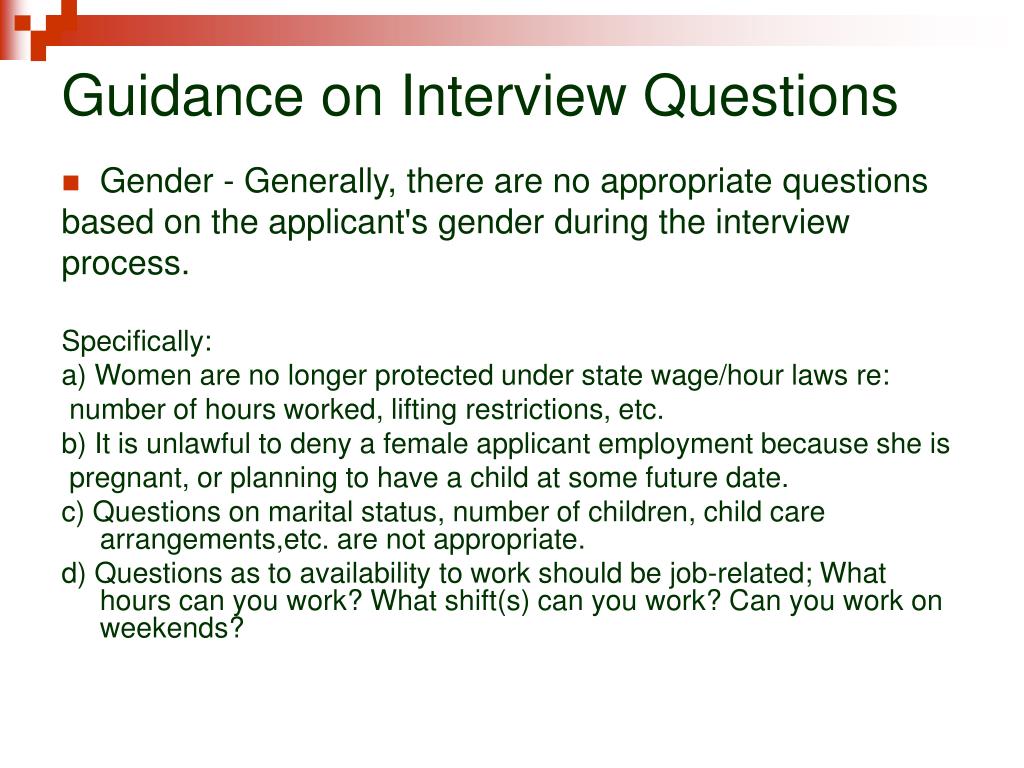 Guidance on Interview Questions

Gender - Generally, there are no appropriate questions based on the applicant's gender during the interview process.

Specifically:
a) Women are no longer protected under state wage/hour laws re: number of hours worked, lifting restrictions, etc.
b) It is unlawful to deny a female applicant employment because she is pregnant, or planning to have a child at some future date.
c) Questions on marital status, number of children, child care arrangements,etc. are not appropriate.
d) Questions as to availability to work should be job-related; What hours can you work? What shift(s) can you work? Can you work on weekends?